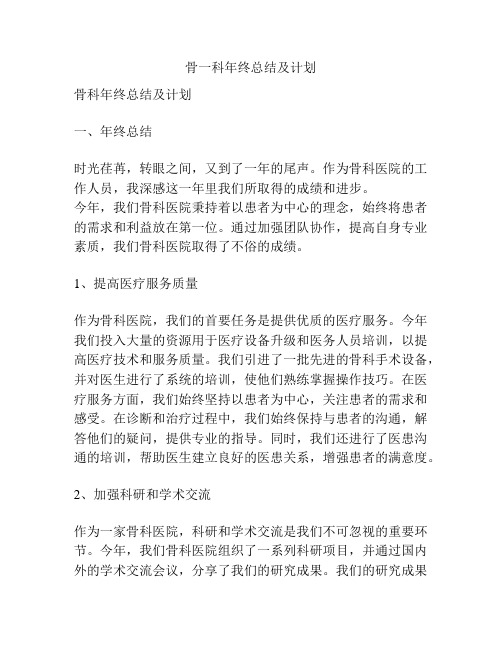 骨一科年终总结及计划

骨科年终总结及计划

一、年终总结

时光荏苒，转眼之间，又到了一年的尾声。作为骨科医院的工作人员，我深感这一年里我们所取得的成绩和进步。
今年，我们骨科医院秉持着以患者为中心的理念，始终将患者的需求和利益放在第一位。通过加强团队协作，提高自身专业素质，我们骨科医院取得了不俗的成绩。

1、提高医疗服务质量

作为骨科医院，我们的首要任务是提供优质的医疗服务。今年我们投入大量的资源用于医疗设备升级和医务人员培训，以提高医疗技术和服务质量。我们引进了一批先进的骨科手术设备，并对医生进行了系统的培训，使他们熟练掌握操作技巧。在医疗服务方面，我们始终坚持以患者为中心，关注患者的需求和感受。在诊断和治疗过程中，我们始终保持与患者的沟通，解答他们的疑问，提供专业的指导。同时，我们还进行了医患沟通的培训，帮助医生建立良好的医患关系，增强患者的满意度。

2、加强科研和学术交流

作为一家骨科医院，科研和学术交流是我们不可忽视的重要环节。今年，我们骨科医院组织了一系列科研项目，并通过国内外的学术交流会议，分享了我们的研究成果。我们的研究成果